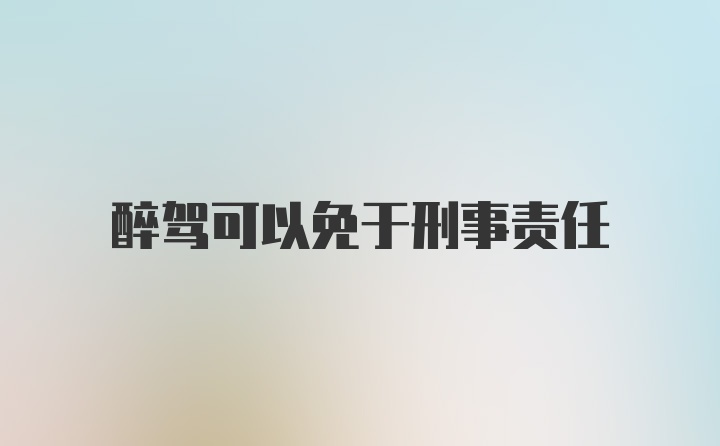 醉驾可以免于刑事责任